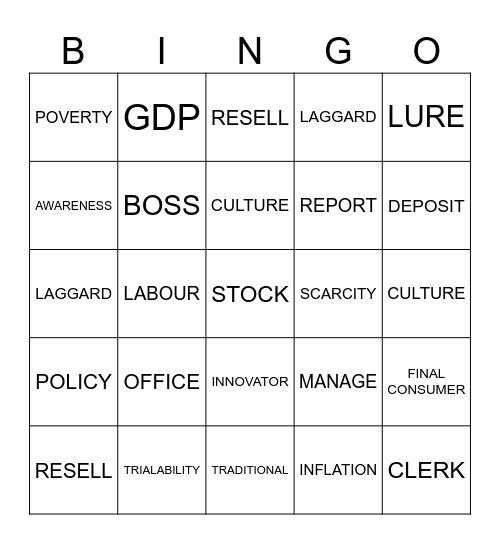 | B | I | N | G | O |
|---|---|---|---|---|
| POVERTY | GDP | RESELL | LAGGARD | LURE |
| AWARENESS | BOSS | CULTURE | REPORT | DEPOSIT |
| LAGGARD | LABOUR | STOCK | SCARCITY | CULTURE |
| POLICY | OFFICE | INNOVATOR | MANAGE | FINAL CONSUMER |
| RESELL | TRIALABILITY | TRADITIONAL | INFLATION | CLERK |